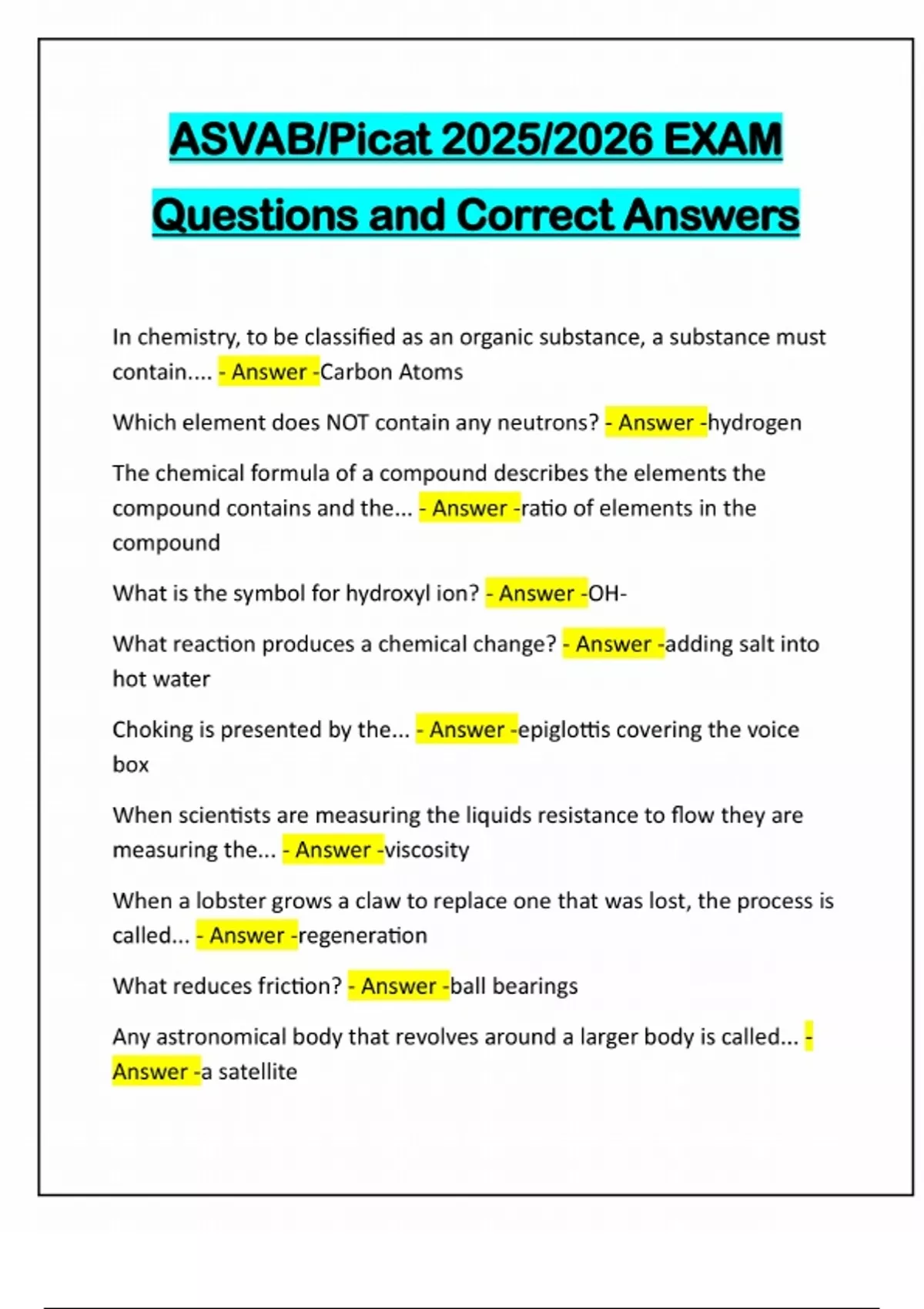 ASVAB/Picat 2025/2026 EXAM Questions and Correct Answers

In chemistry, to be classified as an organic substance, a substance must contain.... - Answer -Carbon Atoms

Which element does NOT contain any neutrons? - Answer -hydrogen

The chemical formula of a compound describes the elements the compound contains and the... - Answer -ratio of elements in the compound

What is the symbol for hydroxyl ion? - Answer -OH-

What reaction produces a chemical change? - Answer -adding salt into hot water

Choking is presented by the... - Answer -epiglottis covering the voice box

When scientists are measuring the liquids resistance to flow they are measuring the... - Answer -viscosity

When a lobster grows a claw to replace one that was lost, the process is called... - Answer -regeneration

What reduces friction? - Answer -ball bearings

Any astronomical body that revolves around a larger body is called... - Answer -a satellite